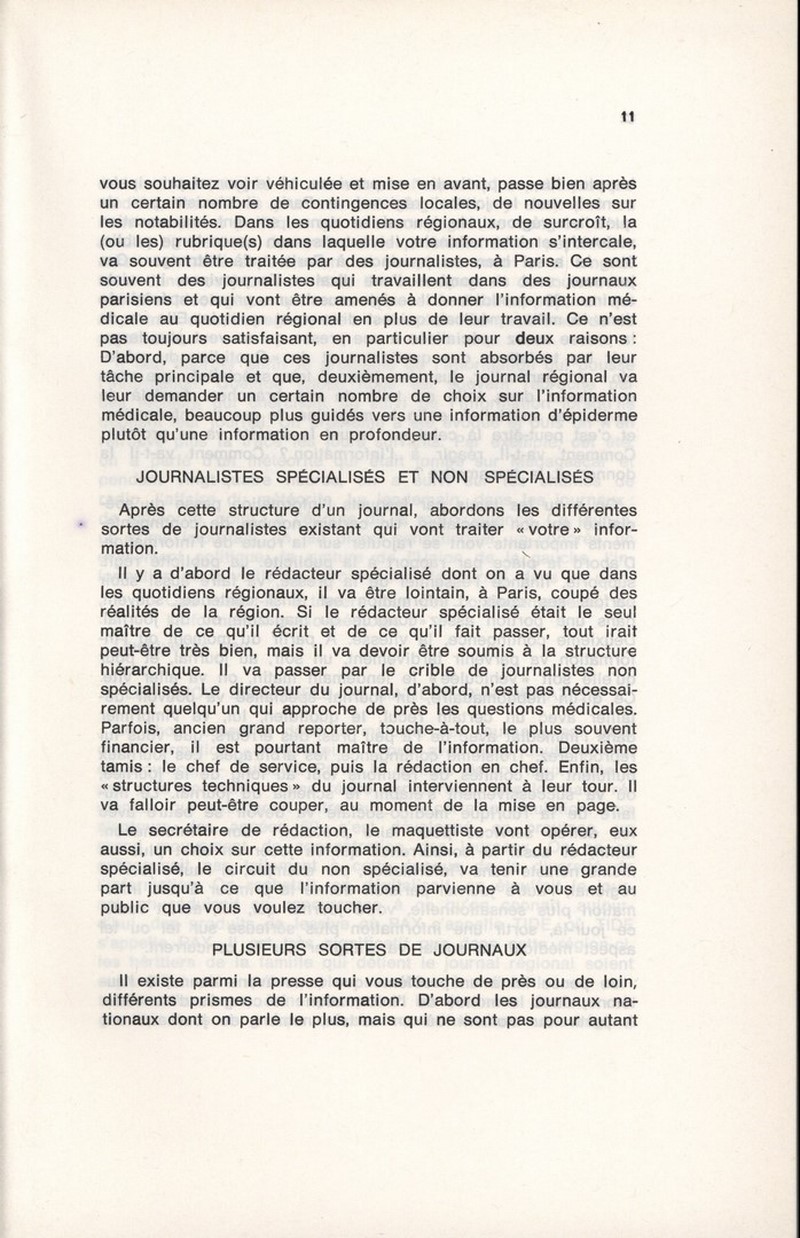 11

vous souhaitez voir véhiculée et mise en avant, passe bien après un certain nombre de contingences locales, de nouvelles sur les notabilités. Dans les quotidiens régionaux, de surcroît, la (ou les) rubrique(s) dans laquelle votre information s'intercale, va souvent être traitée par des journalistes, à Paris. Ce sont souvent des journalistes qui travaillent dans des journaux parisiens et qui vont être amenés à donner l'information médicale au quotidien régional en plus de leur travail. Ce n'est pas toujours satisfaisant, en particulier pour deux raisons : D'abord, parce que ces journalistes sont absorbés par leur tâche principale et que, deuxièmement, le journal régional va leur demander un certain nombre de choix sur l'information médicale, beaucoup plus guidés vers une information d'épiderme plutôt qu'une information en profondeur.

JOURNALISTES SPÉCIALISÉS ET NON SPÉCIALISÉS

Après cette structure d'un journal, abordons les différentes sortes de journalistes existant qui vont traiter « votre » information.

Il y a d'abord le rédacteur spécialisé dont on a vu que dans les quotidiens régionaux, il va être lointain, à Paris, coupé des réalités de la région. Si le rédacteur spécialisé était le seul maître de ce qu'il écrit et de ce qu'il fait passer, tout irait peut-être très bien, mais il va devoir être soumis à la structure hiérarchique. Il va passer par le crible de journalistes non spécialisés. Le directeur du journal, d'abord, n'est pas nécessairement quelqu'un qui approche de près les questions médicales. Parfois, ancien grand reporter, touche-à-tout, le plus souvent financier, il est pourtant maître de l'information. Deuxième tamis : le chef de service, puis la rédaction en chef. Enfin, les « structures techniques » du journal interviennent à leur tour. Il va falloir peut-être couper, au moment de la mise en page.

Le secrétaire de rédaction, le maquettiste vont opérer, eux aussi, un choix sur cette information. Ainsi, à partir du rédacteur spécialisé, le circuit du non spécialisé, va tenir une grande part jusqu'à ce que l'information parvienne à vous et au public que vous voulez toucher.

PLUSIEURS SORTES DE JOURNAUX

Il existe parmi la presse qui vous touche de près ou de loin, différents prismes de l'information. D'abord les journaux nationaux dont on parle le plus, mais qui ne sont pas pour autant